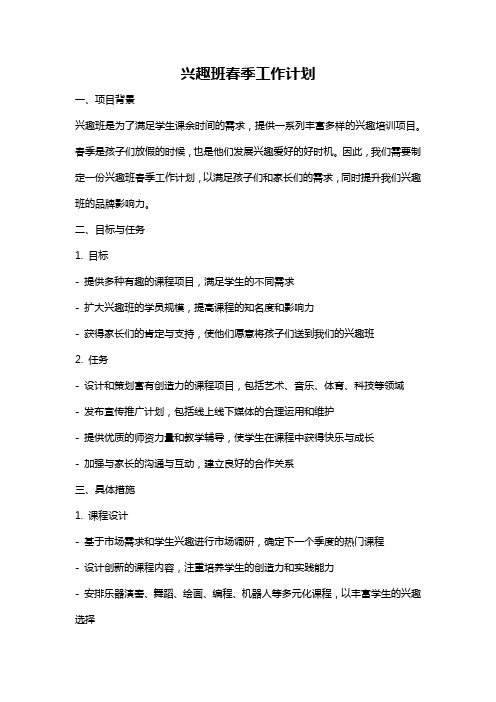 兴趣班春季工作计划

一、项目背景

兴趣班是为了满足学生课余时间的需求，提供一系列丰富多样的兴趣培训项目。春季是孩子们放假的时候，也是他们发展兴趣爱好的好时机。因此，我们需要制定一份兴趣班春季工作计划，以满足孩子们和家长们的需求，同时提升我们兴趣班的品牌影响力。

二、目标与任务

1. 目标

- 提供多种有趣的课程项目，满足学生的不同需求

- 扩大兴趣班的学员规模，提高课程的知名度和影响力

- 获得家长们的肯定与支持，使他们愿意将孩子们送到我们的兴趣班

2. 任务

- 设计和策划富有创造力的课程项目，包括艺术、音乐、体育、科技等领域

- 发布宣传推广计划，包括线上线下媒体的合理运用和维护

- 提供优质的师资力量和教学辅导，使学生在课程中获得快乐与成长

- 加强与家长的沟通与互动，建立良好的合作关系

三、具体措施

1. 课程设计

- 基于市场需求和学生兴趣进行市场调研，确定下一个季度的热门课程

- 设计创新的课程内容，注重培养学生的创造力和实践能力

- 安排乐器演奏、舞蹈、绘画、编程、机器人等多元化课程，以丰富学生的兴趣选择